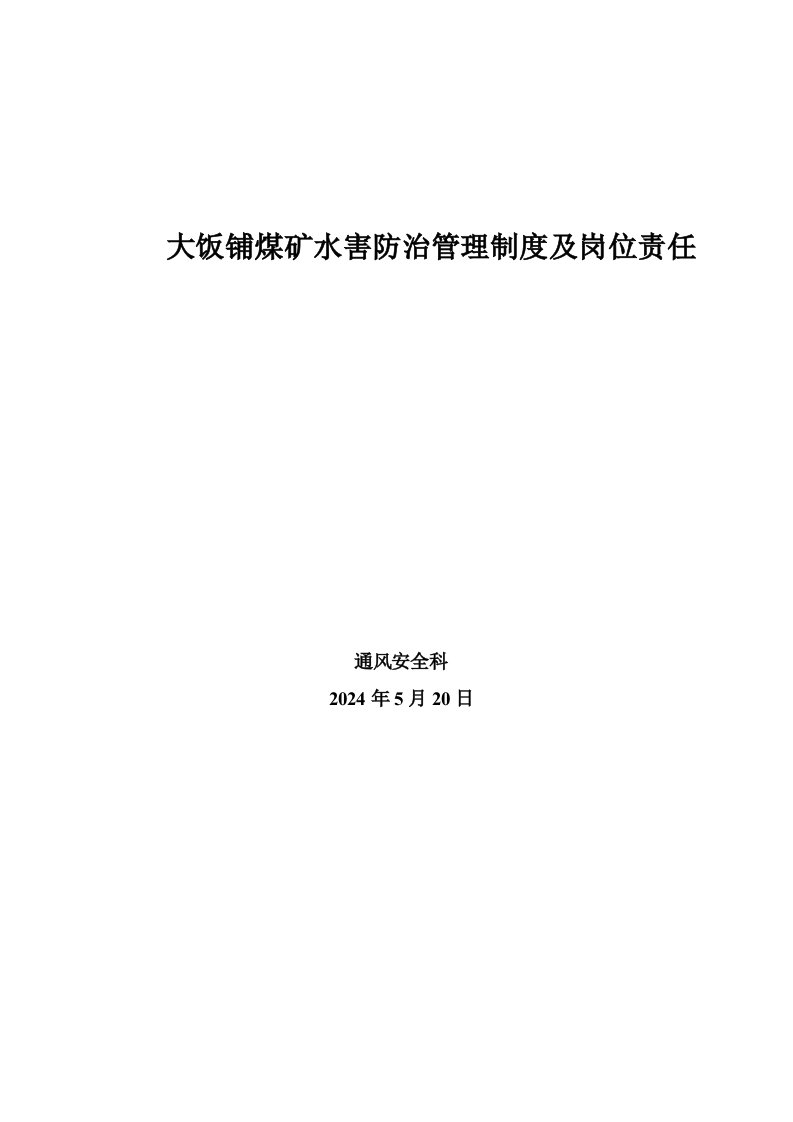 大饭铺煤矿水害防治管理制度及岗位责任

通风安全科

2024 年 5 月 20 日